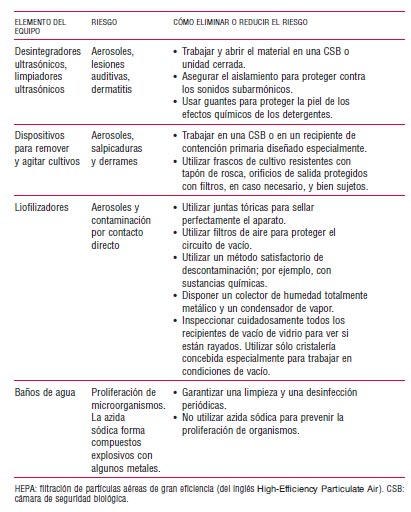 | ELEMENTO DEL EQUIPO | RIESGO | CÓMO ELIMINAR O REDUCIR EL RIESGO |
|---|---|---|
| Desintegradores ultrasónicos, limpiadores ultrasónicos | Aerosoles, lesiones auditivas, dermatitis | • Trabajar y abrir el material en una CSB o unidad cerrada. • Asegurar el aislamiento para proteger contra los sonidos subarmónicos. • Usar guantes para proteger la piel de los efectos químicos de los detergentes. |
| Dispositivos para remover y agitar cultivos | Aerosoles, salpicaduras y derrames | • Trabajar en una CSB o en un recipiente de contención primaria diseñado especialmente. • Utilizar frascos de cultivo resistentes con tapón de rosca, orificios de salida protegidos con filtros, en caso necesario, y bien sujetos. |
| Liofilizadores | Aerosoles y contaminación por contacto directo | • Utilizar juntas tóricas para sellar perfectamente el aparato. • Utilizar filtros de aire para proteger el circuito de vacío. • Utilizar un método satisfactorio de descontaminación; por ejemplo, con sustancias químicas. • Disponer un colector de humedad totalmente metálico y un condensador de vapor. • Inspeccionar cuidadosamente todos los recipientes de vacío de vidrio para ver si están rayados. Utilizar sólo cristalería concebida especialmente para trabajar en condiciones de vacío. |
| Baños de agua | Proliferación de microorganismos. La azida sódica forma compuestos explosivos con algunos metales. | • Garantizar una limpieza y una desinfección periódicas. • No utilizar azida sódica para prevenir la proliferación de organismos. |

HEPA: filtración de partículas aéreas de gran eficiencia (del inglés High-Efficiency Particulate Air). CSB: cámara de seguridad biológica.